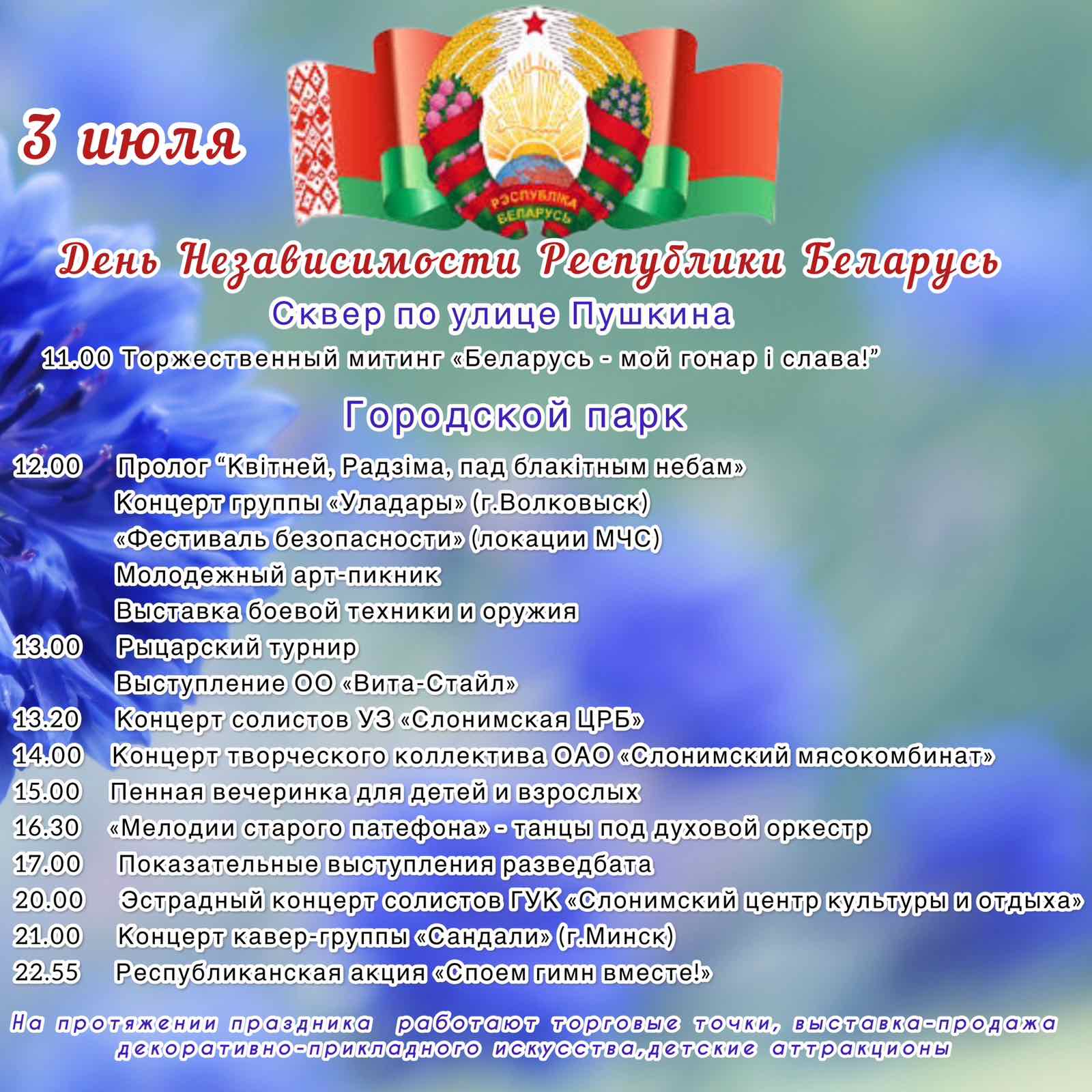 3 июля

РЭСПУБЛІКА БЕЛАРУСЬ

День Независимости Республики Беларусь

Сквер по улице Пушкина

11.00 Торжественный митинг «Беларусь - мой гонар і слава!”

Городской парк

12.00 Пролог “Квітней, Радзіма, пад блакітным небам»
Концерт группы «Уладары» (г.Волковыск)
«Фестиваль безопасности» (локации МЧС)
Молодежный арт-пикник
Выставка боевой техники и оружия
13.00 Рыцарский турнир
Выступление ОО «Вита-Стайл»
13.20 Концерт солистов УЗ «Слонимская ЦРБ»
14.00 Концерт творческого коллектива ОАО «Слонимский мясокомбинат»
15.00 Пенная вечеринка для детей и взрослых
16.30 «Мелодии старого патефона» - танцы под духовой оркестр
17.00 Показательные выступления разведбата
20.00 Эстрадный концерт солистов ГУК «Слонимский центр культуры и отдыха»
21.00 Концерт кавер-группы «Сандали» (г.Минск)
22.55 Республиканская акция «Споем гимн вместе!»

На протяжении праздника работают торговые точки, выставка-продажа декоративно-прикладного искусства,детские аттракционы